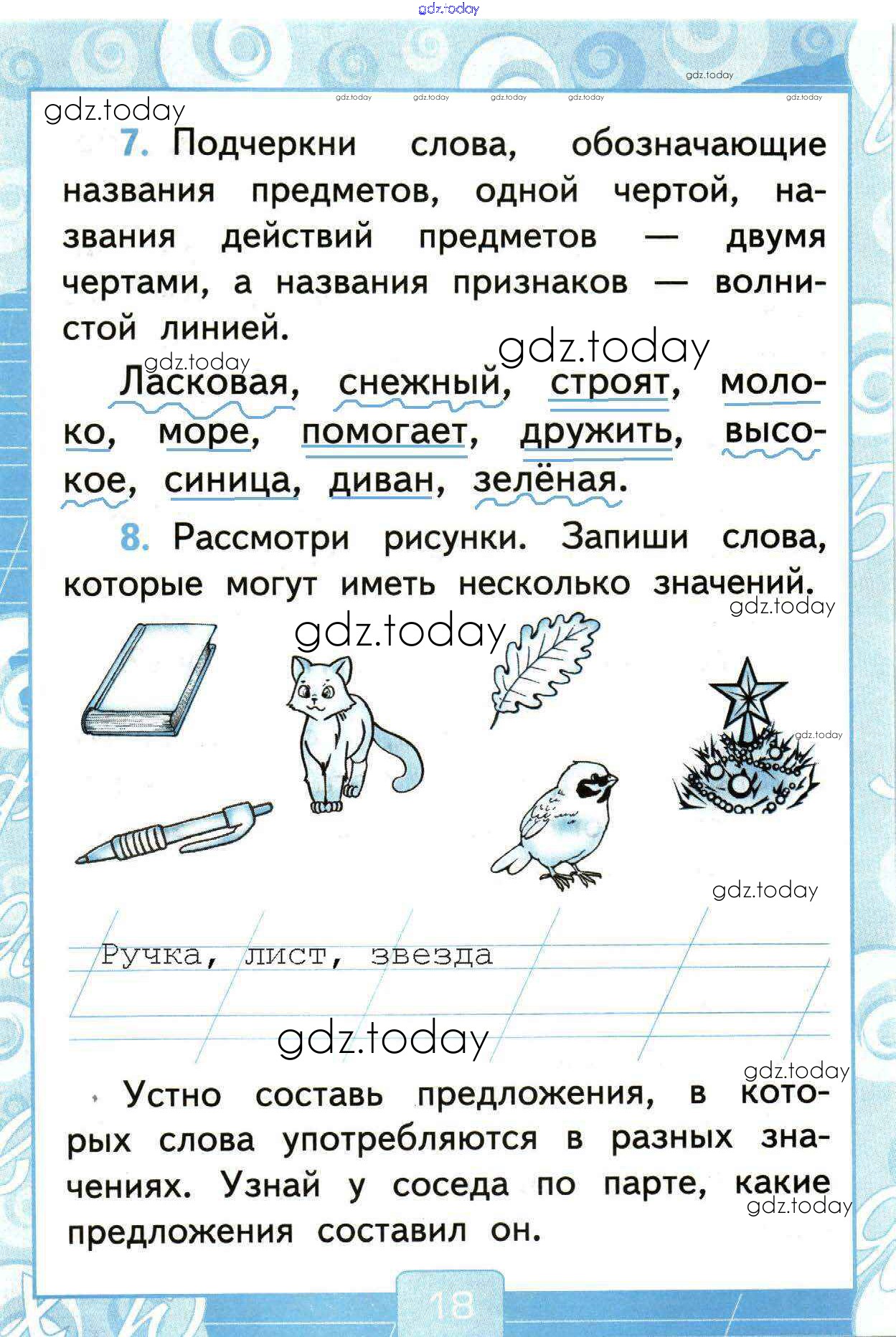 7. Подчеркни слова, обозначающие названия предметов, одной чертой, названия действий предметов — двумя чертами, а названия признаков — волнистой линией.

Ласковая, снежный, строят, молоко, море, помогает, дружить, высокое, синица, диван, зелёная.

8. Рассмотри рисунки. Запиши слова, которые могут иметь несколько значений.

Ручка, лист, звезда

• Устно составь предложения, в которых слова употребляются в разных значениях. Узнай у соседа по парте, какие предложения составил он.

18

gdz.today